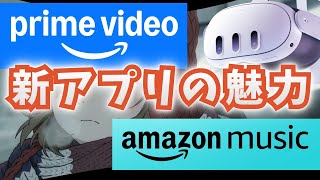 prime video

新アプリの魅力

amazon music